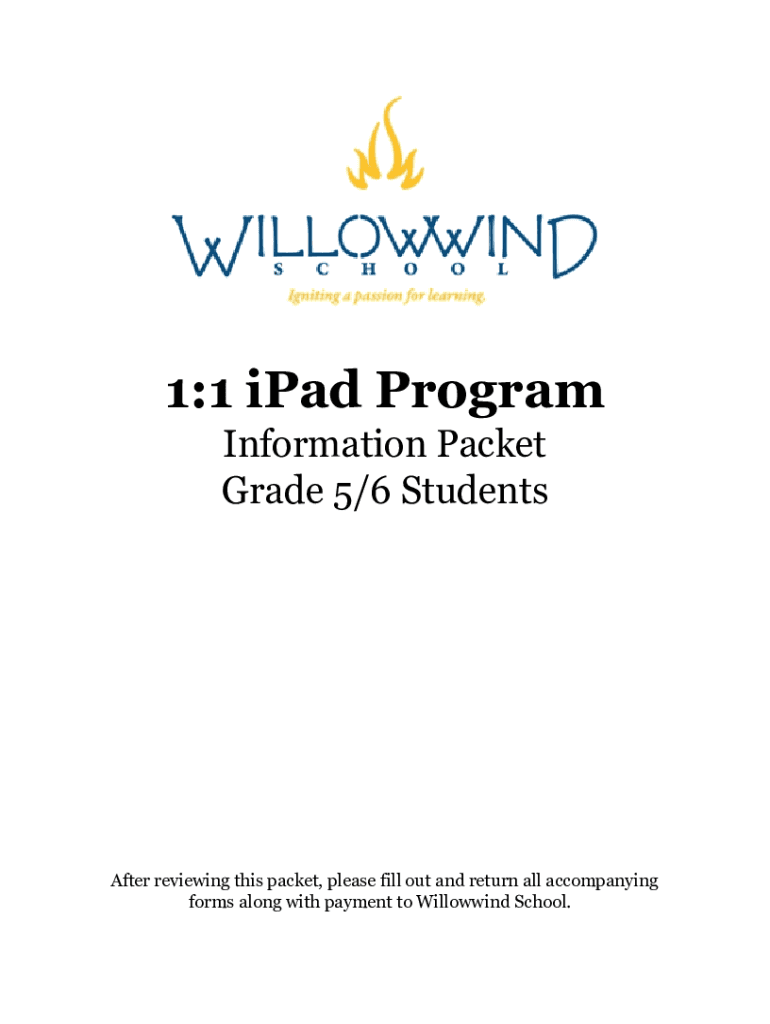 WILLOWWIND
SCHOOL
Igniting a passion for learning.

1:1 iPad Program
Information Packet
Grade 5/6 Students

After reviewing this packet, please fill out and return all accompanying forms along with payment to Willowwind School.